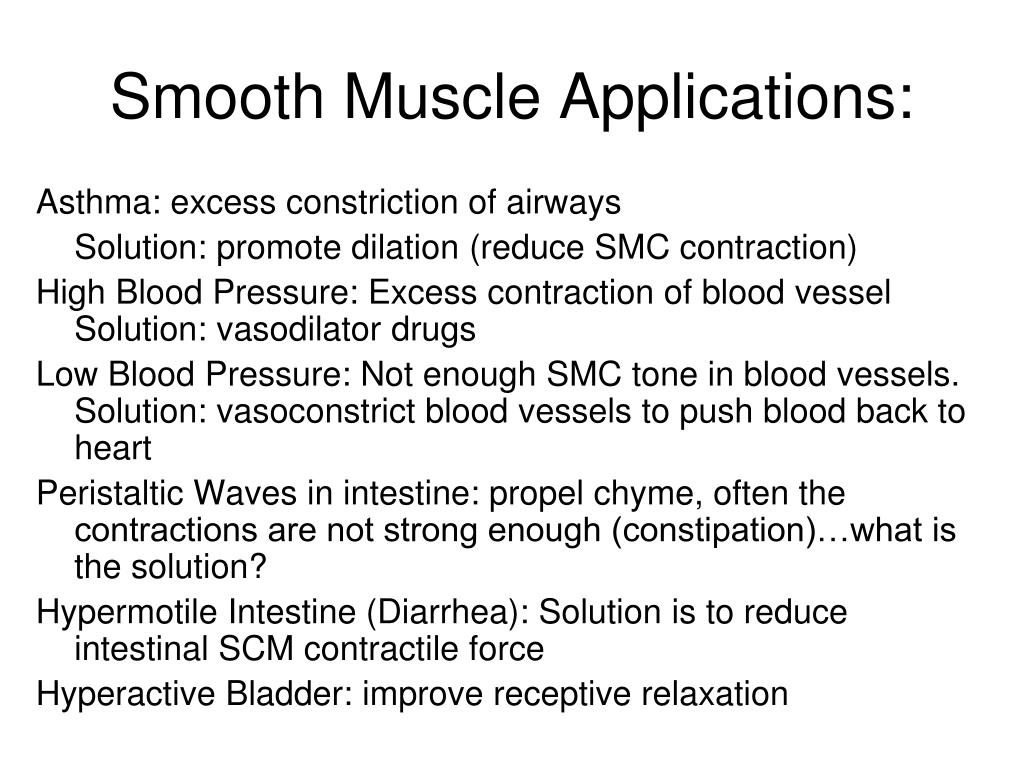 Smooth Muscle Applications:

Asthma: excess constriction of airways
Solution: promote dilation (reduce SMC contraction)

High Blood Pressure: Excess contraction of blood vessel
Solution: vasodilator drugs

Low Blood Pressure: Not enough SMC tone in blood vessels.
Solution: vasoconstrict blood vessels to push blood back to heart

Peristaltic Waves in intestine: propel chyme, often the contractions are not strong enough (constipation)…what is the solution?

Hypermotile Intestine (Diarrhea): Solution is to reduce intestinal SCM contractile force

Hyperactive Bladder: improve receptive relaxation